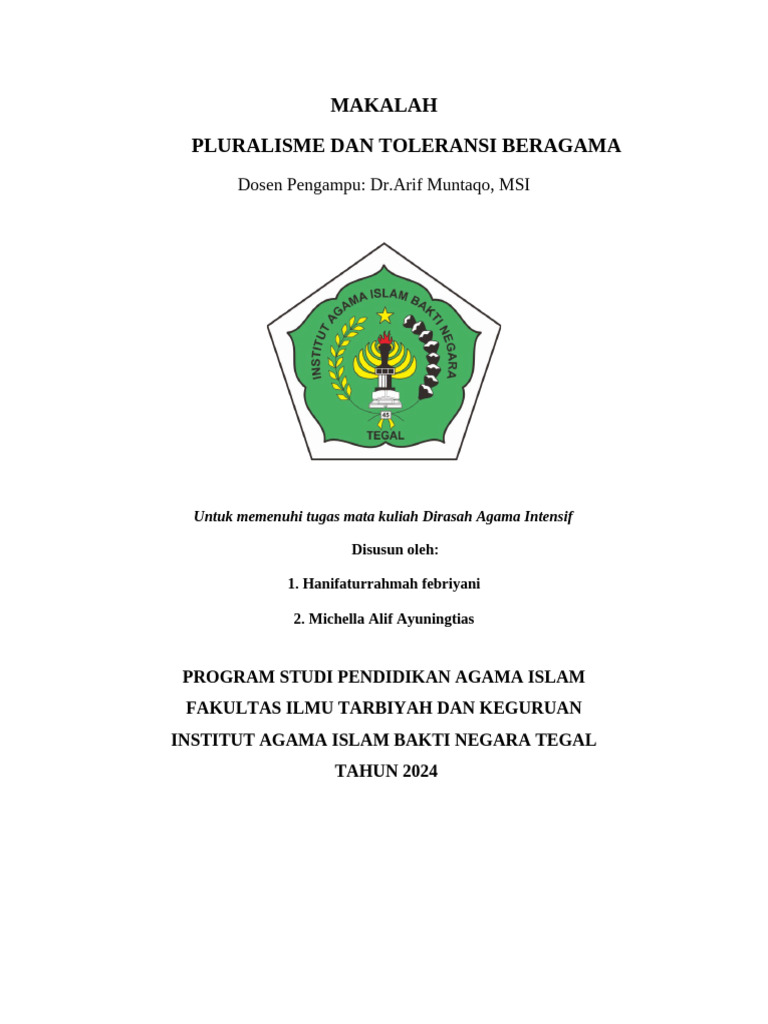 MAKALAH

PLURALISME DAN TOLERANSI BERAGAMA

Dosen Pengampu: Dr.Arif Muntaqo, MSI

INSTITUT AGAMA ISLAM BAKTI NEGARA

45

TEGAL

Untuk memenuhi tugas mata kuliah Dirasah Agama Intensif

Disusun oleh:

1. Hanifaturrahmah febriyani

2. Michella Alif Ayuningtias

PROGRAM STUDI PENDIDIKAN AGAMA ISLAM

FAKULTAS ILMU TARBIYAH DAN KEGURUAN

INSTITUT AGAMA ISLAM BAKTI NEGARA TEGAL

TAHUN 2024